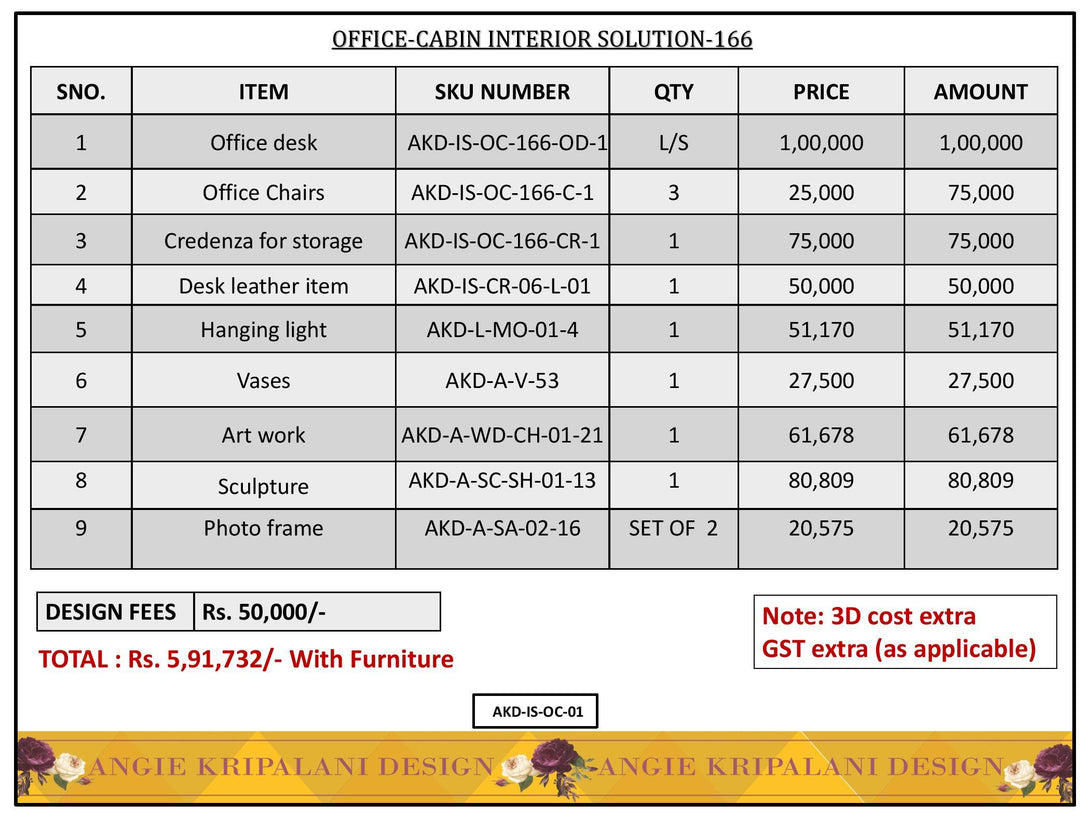 OFFICE-CABIN INTERIOR SOLUTION-166

| SNO. | ITEM | SKU NUMBER | QTY | PRICE | AMOUNT |
|---|---|---|---|---|---|
| 1 | Office desk | AKD-IS-OC-166-OD-1 | L/S | 1,00,000 | 1,00,000 |
| 2 | Office Chairs | AKD-IS-OC-166-C-1 | 3 | 25,000 | 75,000 |
| 3 | Credenza for storage | AKD-IS-OC-166-CR-1 | 1 | 75,000 | 75,000 |
| 4 | Desk leather item | AKD-IS-CR-06-L-01 | 1 | 50,000 | 50,000 |
| 5 | Hanging light | AKD-L-MO-01-4 | 1 | 51,170 | 51,170 |
| 6 | Vases | AKD-A-V-53 | 1 | 27,500 | 27,500 |
| 7 | Art work | AKD-A-WD-CH-01-21 | 1 | 61,678 | 61,678 |
| 8 | Sculpture | AKD-A-SC-SH-01-13 | 1 | 80,809 | 80,809 |
| 9 | Photo frame | AKD-A-SA-02-16 | SET OF 2 | 20,575 | 20,575 |

| DESIGN FEES | Rs. 50,000/- |
|---|---|

TOTAL : Rs. 5,91,732/- With Furniture

Note: 3D cost extra
GST extra (as applicable)

AKD-IS-OC-01

ANGIE KRIPALANI DESIGN ANGIE KRIPALANI DESIGN